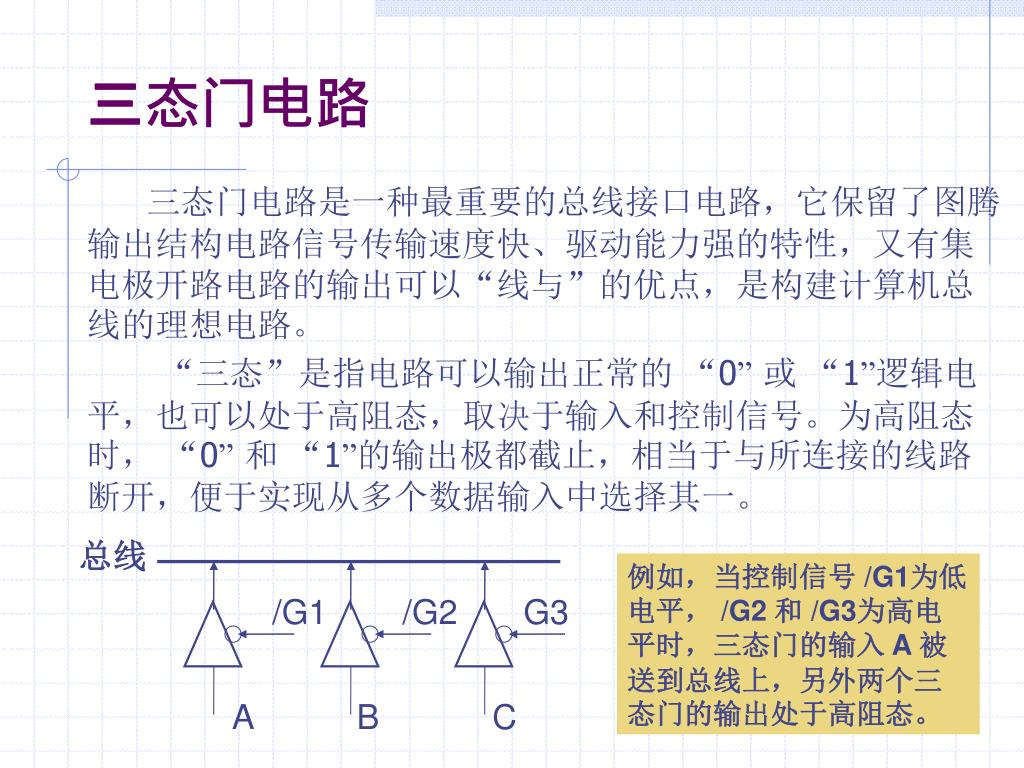 三态门电路

三态门电路是一种最重要的总线接口电路，它保留了图腾输出结构电路信号传输速度快、驱动能力强的特性，又有集电极开路电路的输出可以“线与”的优点，是构建计算机总线的理想电路。

“三态”是指电路可以输出正常的 “0” 或 “1”逻辑电平，也可以处于高阻态，取决于输入和控制信号。为高阻态时， “0” 和 “1”的输出极都截止，相当于与所连接的线路断开，便于实现从多个数据输入中选择其一。

总线

/G1

/G2

G3

A

B

C

例如，当控制信号 /G1为低电平， /G2 和 /G3为高电平时，三态门的输入 A 被送到总线上，另外两个三态门的输出处于高阻态。